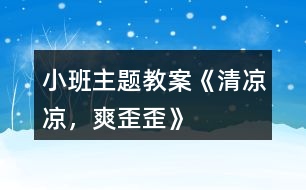 小班主题教案《清凉凉，爽歪歪》